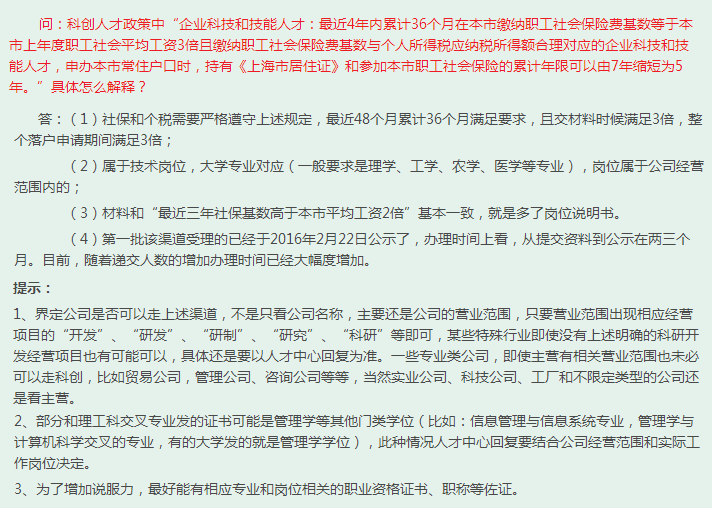 问：科创人才政策中“企业科技和技能人才：最近4年内累计36个月在本市缴纳职工社会保险费基数等于本市上年度职工社会平均工资3倍且缴纳职工社会保险费基数与个人所得税应纳税所得额合理对应的企业科技和技能人才，申办本市常住户口时，持有《上海市居住证》和参加本市职工社会保险的累计年限可以由7年缩短为5年。”具体怎么解释？

答：（1）社保和个税需要严格遵守上述规定，最近48个月累计36个月满足要求，且交材料时候满足3倍，整个落户申请期间满足3倍；

（2）属于技术岗位，大学专业对应（一般要求是理学、工学、农学、医学等专业），岗位属于公司经营范围内的；

（3）材料和“最近三年社保基数高于本市平均工资2倍”基本一致，就是多了岗位说明书。

（4）第一批该渠道受理的已经于2016年2月22日公示了，办理时间上看，从提交资料到公示在两三个月。目前，随着递交人数的增加办理时间已经大幅度增加。

提示：

1、界定公司是否可以走上述渠道，不是只看公司名称，主要还是公司的营业范围，只要营业范围出现相应经营项目的“开发”、“研发”、“研制”、“研究”、“科研”等即可，某些特殊行业即使没有上述明确的科研开发经营项目也有可能可以，具体还是要以人才中心回复为准。一些专业类公司，即使主营有相关营业范围也未必可以走科创，比如贸易公司，管理公司、咨询公司等等，当然实业公司、科技公司、工厂和不限定类型的公司还是看主营。

2、部分和理工科交叉专业发的证书可能是管理学等其他门类学位（比如：信息管理与信息系统专业，管理学与计算机科学交叉的专业，有的大学发的就是管理学学位），此种情况人才中心回复要结合公司经营范围和实际工作岗位决定。

3、为了增加说服力，最好能有相应专业和岗位相关的职业资格证书、职称等佐证。